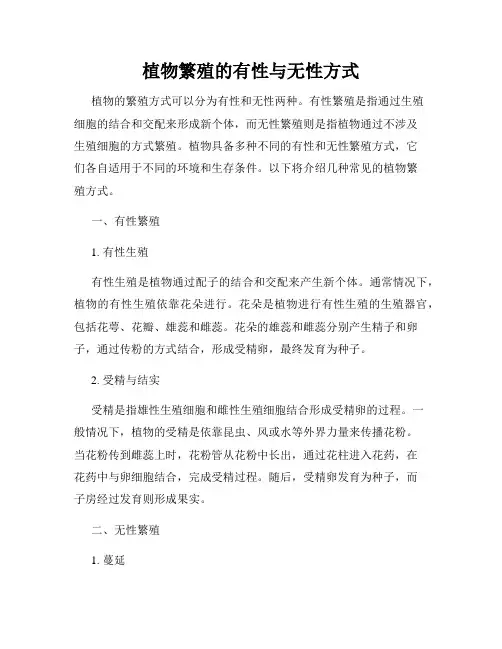 植物繁殖的有性与无性方式

植物的繁殖方式可以分为有性和无性两种。有性繁殖是指通过生殖细胞的结合和交配来形成新个体，而无性繁殖则是指植物通过不涉及生殖细胞的方式繁殖。植物具备多种不同的有性和无性繁殖方式，它们各自适用于不同的环境和生存条件。以下将介绍几种常见的植物繁殖方式。

一、有性繁殖

1. 有性生殖

有性生殖是植物通过配子的结合和交配来产生新个体。通常情况下，植物的有性生殖依靠花朵进行。花朵是植物进行有性生殖的生殖器官，包括花萼、花瓣、雄蕊和雌蕊。花朵的雄蕊和雌蕊分别产生精子和卵子，通过传粉的方式结合，形成受精卵，最终发育为种子。

2. 受精与结实

受精是指雄性生殖细胞和雌性生殖细胞结合形成受精卵的过程。一般情况下，植物的受精是依靠昆虫、风或水等外界力量来传播花粉。当花粉传到雌蕊上时，花粉管从花粉中长出，通过花柱进入花药，在花药中与卵细胞结合，完成受精过程。随后，受精卵发育为种子，而子房经过发育则形成果实。

二、无性繁殖

1. 蔓延